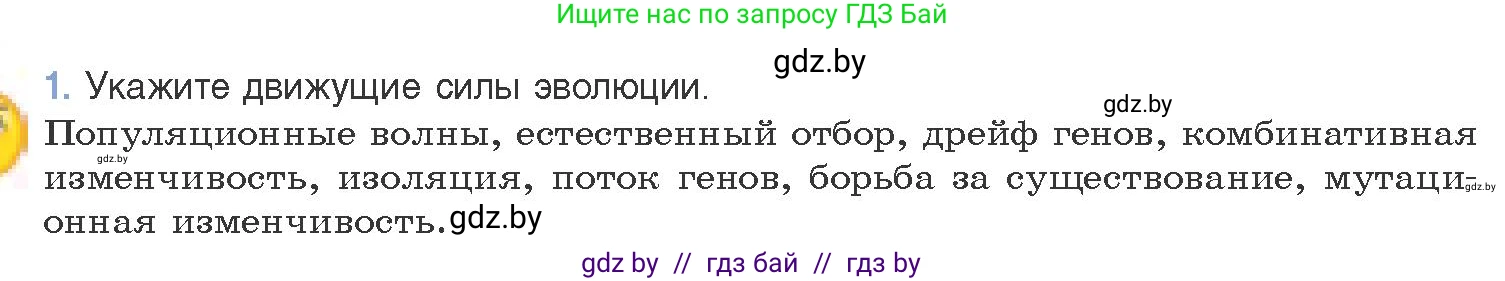 Ищите нас по запросу ГДЗ Бай

gdz.by

1. Укажите движущие силы эволюции.

gdz.by

Популяционные волны, естественный отбор, дрейф генов, комбинативная изменчивость, изоляция, поток генов, борьба за существование, мутационная изменчивость. gdz.by

gdz.by

gdz.by

gdz by // гдз бай // гдз by